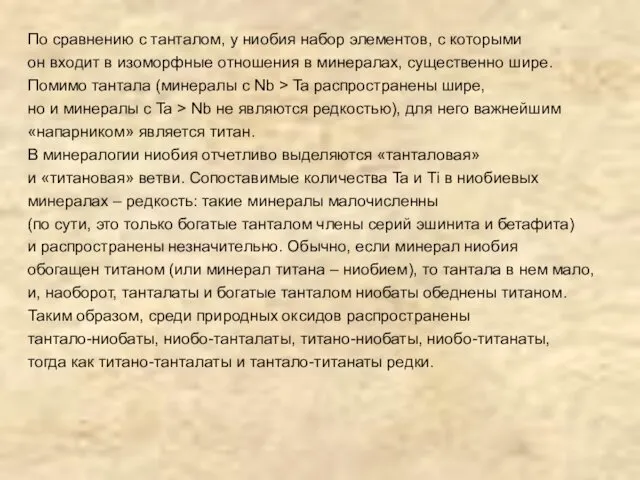 По сравнению с танталом, у ниобия набор элементов, с которыми он входит в изоморфные отношения в минералах, существенно шире. Помимо тантала (минералы с Nb > Ta распространены шире, но и минералы с Ta > Nb не являются редкостью), для него важнейшим «напарником» является титан.
В минералогии ниобия отчетливо выделяются «танталовая» и «титановая» ветви. Сопоставимые количества Ta и Ti в ниобиевых минералах – редкость: такие минералы малочисленны (по сути, это только богатые танталом члены серий эшинита и бетафита) и распространены незначительно. Обычно, если минерал ниобия обогащен титаном (или минерал титана – ниобием), то тантала в нем мало, и, наоборот, танталаты и богатые танталом ниобаты обеднены титаном. Таким образом, среди природных оксидов распространены тантало-ниобаты, ниобо-танталаты, титано-ниобаты, ниобо-титанаты, тогда как титано-танталаты и тантало-титанаты редки.